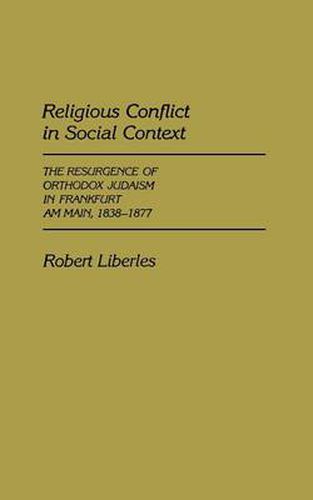 Religious Conflict in Social Context

THE RESURGENCE OF ORTHODOX JUDAISM IN FRANKFURT AM MAIN, 1838–1877

Robert Liberles